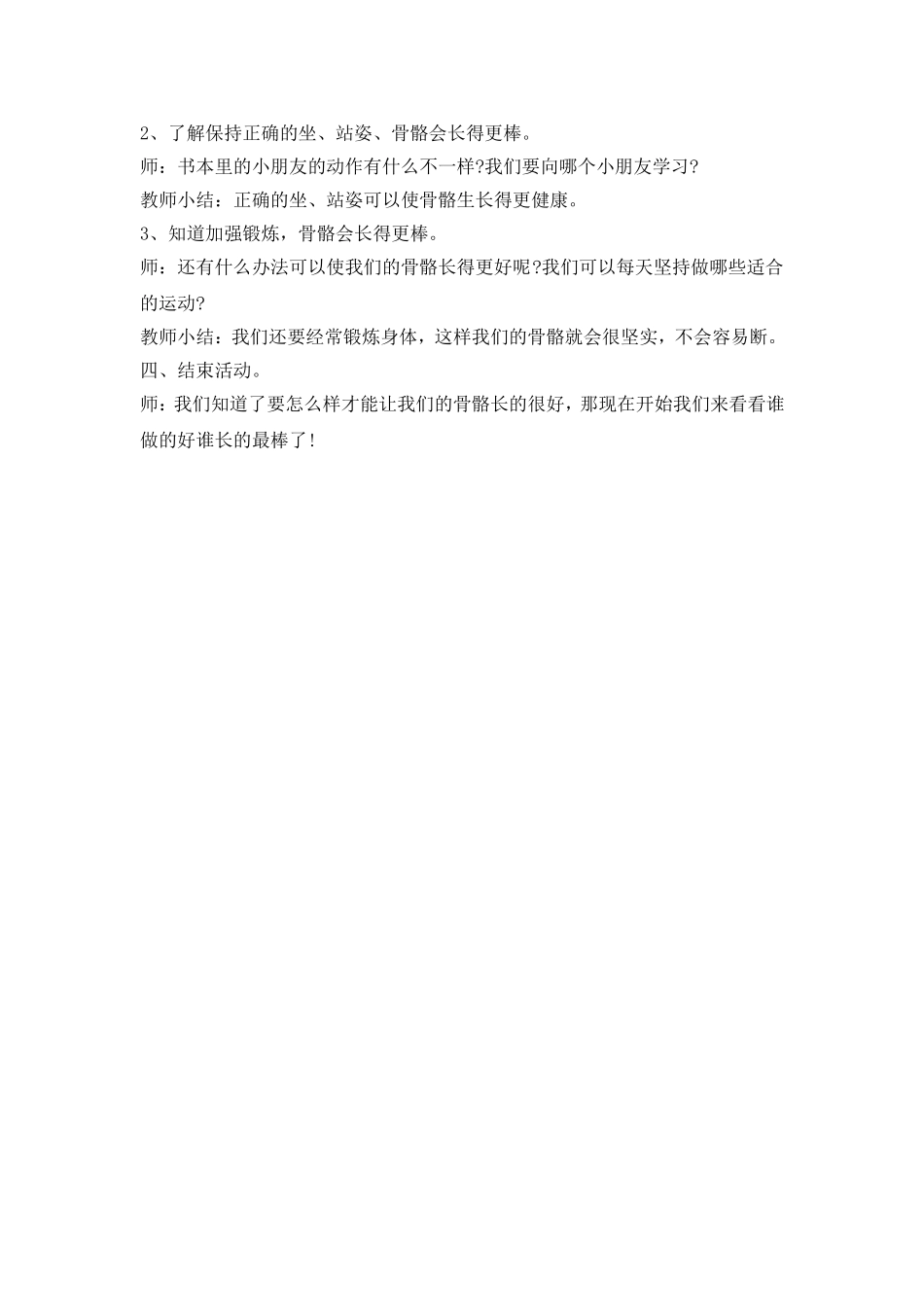 2、了解保持正确的坐、站姿、骨骼会长得更棒。

师：书本里的小朋友的动作有什么不一样?我们要向哪个小朋友学习?

教师小结：正确的坐、站姿可以使骨骼生长得更健康。

3、知道加强锻炼，骨骼会长得更棒。

师：还有什么办法可以使我们的骨骼长得更好呢?我们可以每天坚持做哪些适合的运动?

教师小结：我们还要经常锻炼身体，这样我们的骨骼就会很坚实，不会容易断。

四、结束活动。

师：我们知道了要怎么样才能让我们的骨骼长的很好，那现在开始我们来看看谁做的好谁长的最棒了!